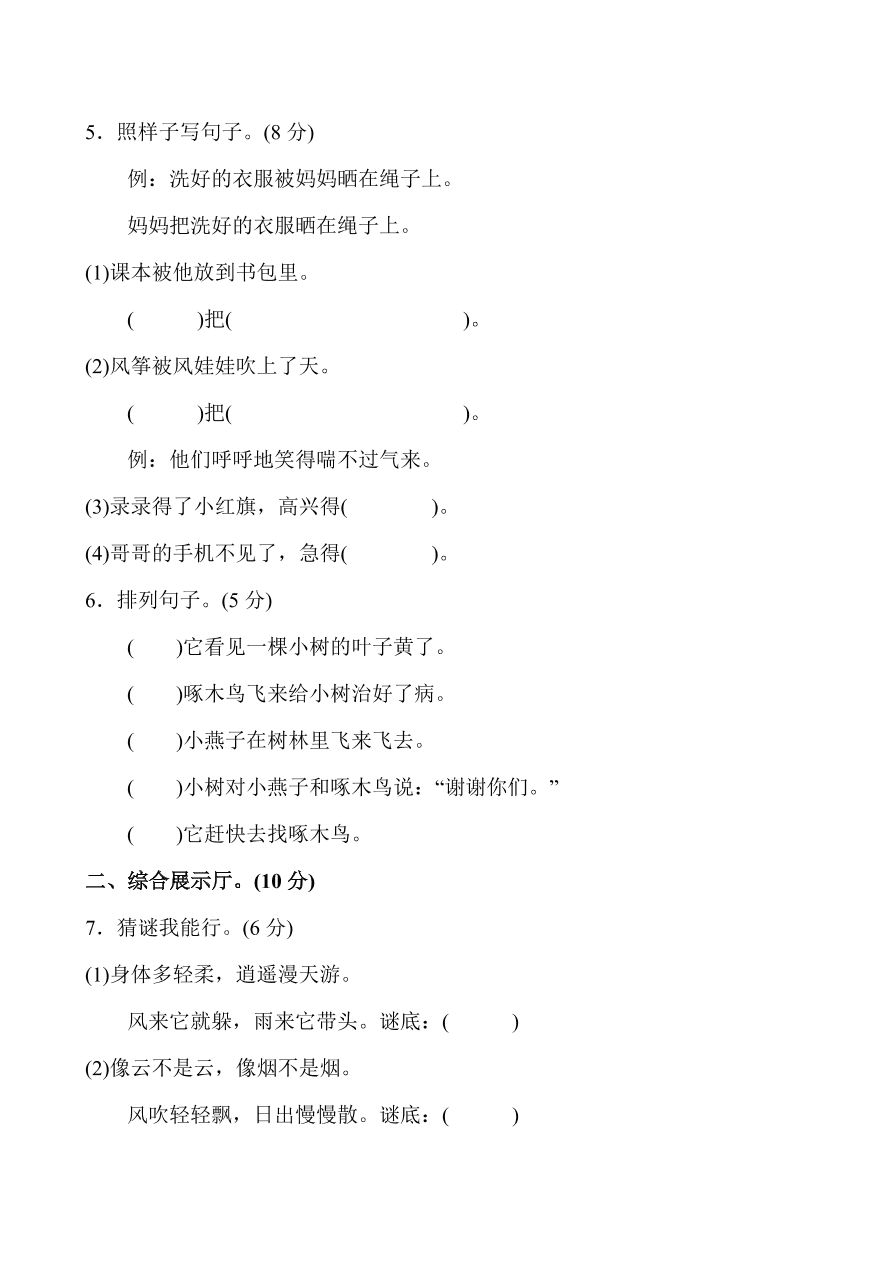 5．照样子写句子。(8 分)

例：洗好的衣服被妈妈晒在绳子上。

妈妈把洗好的衣服晒在绳子上。

(1)课本被他放到书包里。

(　　　)把(　　　　　　　　　　)。

(2)风筝被风娃娃吹上了天。

(　　　)把(　　　　　　　　　　)。

例：他们呼呼地笑得喘不过气来。

(3)录录得了小红旗，高兴得(　　　　)。

(4)哥哥的手机不见了，急得(　　　　)。

6．排列句子。(5 分)

(　　)它看见一棵小树的叶子黄了。

(　　)啄木鸟飞来给小树治好了病。

(　　)小燕子在树林里飞来飞去。

(　　)小树对小燕子和啄木鸟说：“谢谢你们。”

(　　)它赶快去找啄木鸟。

二、综合展示厅。(10 分)

7．猜谜我能行。(6 分)

(1)身体多轻柔，逍遥漫天游。

风来它就躲，雨来它带头。谜底：(　　　)

(2)像云不是云，像烟不是烟。

风吹轻轻飘，日出慢慢散。谜底：(　　　)